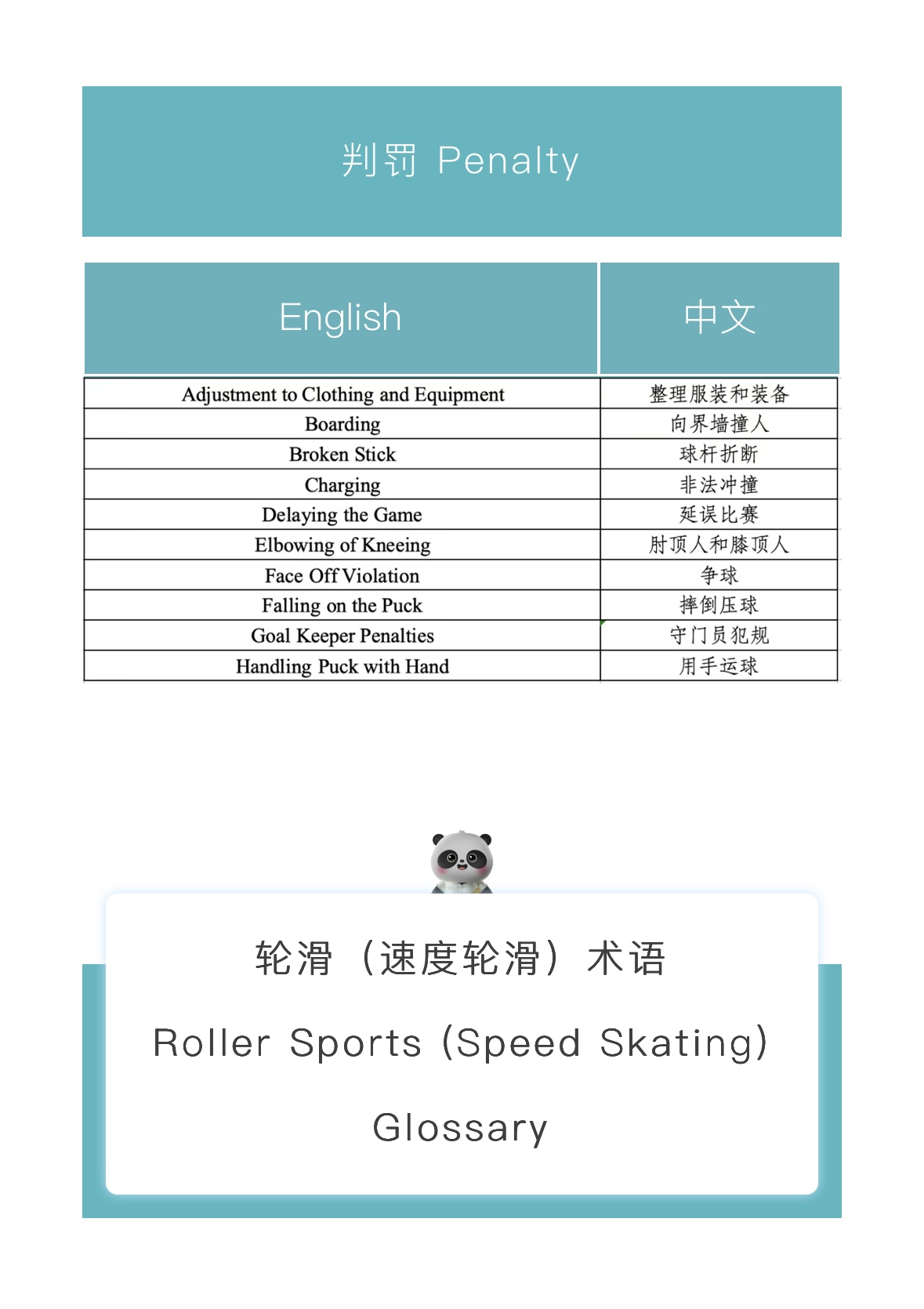 判罚 Penalty

| English | 中文 |
|---|---|
| Adjustment to Clothing and Equipment | 整理服装和装备 |
| Boarding | 向界墙撞人 |
| Broken Stick | 球杆折断 |
| Charging | 非法冲撞 |
| Delaying the Game | 延误比赛 |
| Elbowing of Kneeing | 肘顶人和膝顶人 |
| Face Off Violation | 争球 |
| Falling on the Puck | 摔倒压球 |
| Goal Keeper Penalties | 守门员犯规 |
| Handling Puck with Hand | 用手运球 |

轮滑（速度轮滑）术语

Roller Sports (Speed Skating)

Glossary